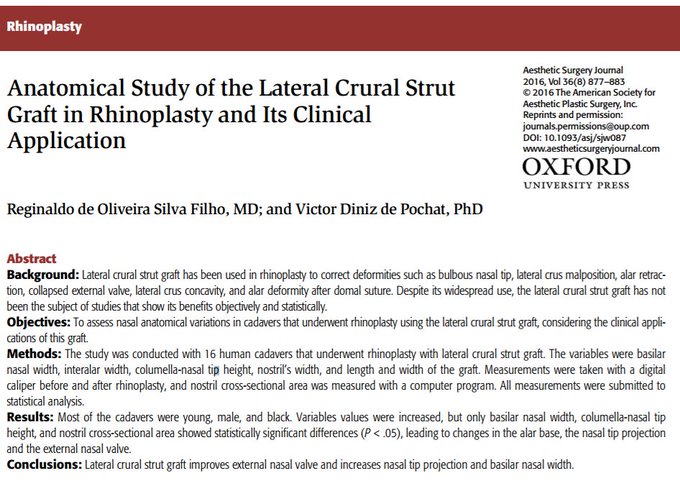 Rhinoplasty

Anatomical Study of the Lateral Crural Strut Graft in Rhinoplasty and Its Clinical Application

Aesthetic Surgery Journal
2016, Vol 36(8) 877–883
© 2016 The American Society for Aesthetic Plastic Surgery, Inc.
Reprints and permission: journals.permissions@oup.com
DOI: 10.1093/asj/sjw087
www.aestheticsurgeryjournal.com
OXFORD
UNIVERSITY PRESS

Reginaldo de Oliveira Silva Filho, MD; and Victor Diniz de Pochat, PhD

Abstract
Background: Lateral crural strut graft has been used in rhinoplasty to correct deformities such as bulbous nasal tip, lateral crus malposition, alar retraction, collapsed external valve, lateral crus concavity, and alar deformity after domal suture. Despite its widespread use, the lateral crural strut graft has not been the subject of studies that show its benefits objectively and statistically.
Objectives: To assess nasal anatomical variations in cadavers that underwent rhinoplasty using the lateral crural strut graft, considering the clinical applications of this graft.
Methods: The study was conducted with 16 human cadavers that underwent rhinoplasty with lateral crural strut graft. The variables were basilar nasal width, interalar width, columella-nasal tip height, nostril's width, and length and width of the graft. Measurements were taken with a digital caliper before and after rhinoplasty, and nostril cross-sectional area was measured with a computer program. All measurements were submitted to statistical analysis.
Results: Most of the cadavers were young, male, and black. Variables values were increased, but only basilar nasal width, columella-nasal tip height, and nostril cross-sectional area showed statistically significant differences ($P < .05$), leading to changes in the alar base, the nasal tip projection and the external nasal valve.
Conclusions: Lateral crural strut graft improves external nasal valve and increases nasal tip projection and basilar nasal width.